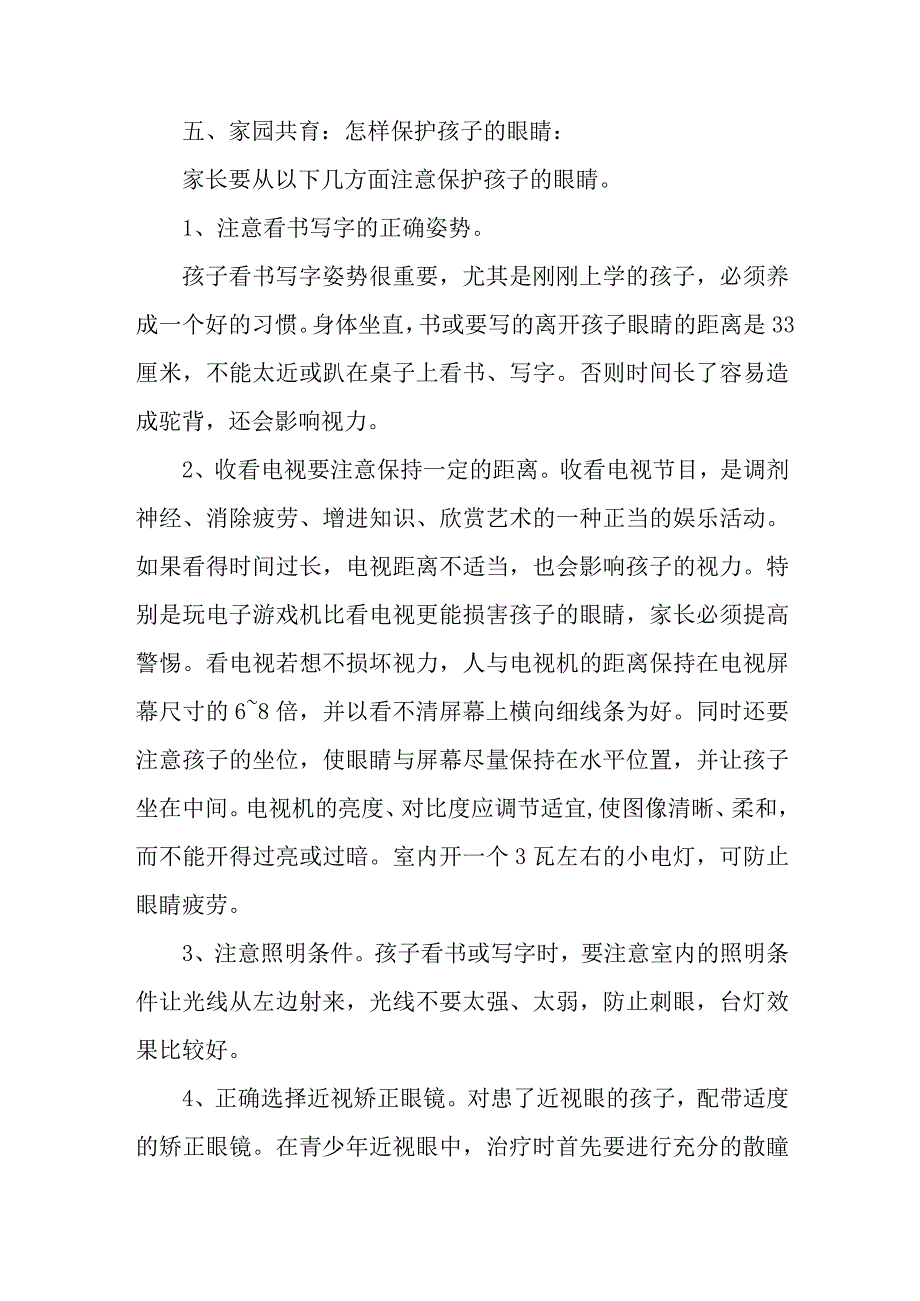 五、家园共育：怎样保护孩子的眼睛：

家长要从以下几方面注意保护孩子的眼睛。

1、注意看书写字的正确姿势。

孩子看书写字姿势很重要，尤其是刚刚上学的孩子，必须养成一个好的习惯。身体坐直，书或要写的离开孩子眼睛的距离是33厘米，不能太近或趴在桌子上看书、写字。否则时间长了容易造成驼背，还会影响视力。

2、收看电视要注意保持一定的距离。收看电视节目，是调剂神经、消除疲劳、增进知识、欣赏艺术的一种正当的娱乐活动。如果看得时间过长，电视距离不适当，也会影响孩子的视力。特别是玩电子游戏机比看电视更能损害孩子的眼睛，家长必须提高警惕。看电视若想不损坏视力，人与电视机的距离保持在电视屏幕尺寸的6~8倍，并以看不清屏幕上横向细线条为好。同时还要注意孩子的坐位，使眼睛与屏幕尽量保持在水平位置，并让孩子坐在中间。电视机的亮度、对比度应调节适宜,使图像清晰、柔和，而不能开得过亮或过暗。室内开一个3瓦左右的小电灯，可防止眼睛疲劳。

3、注意照明条件。孩子看书或写字时，要注意室内的照明条件让光线从左边射来，光线不要太强、太弱，防止刺眼，台灯效果比较好。

4、正确选择近视矫正眼镜。对患了近视眼的孩子，配带适度的矫正眼镜。在青少年近视眼中，治疗时首先要进行充分的散瞳